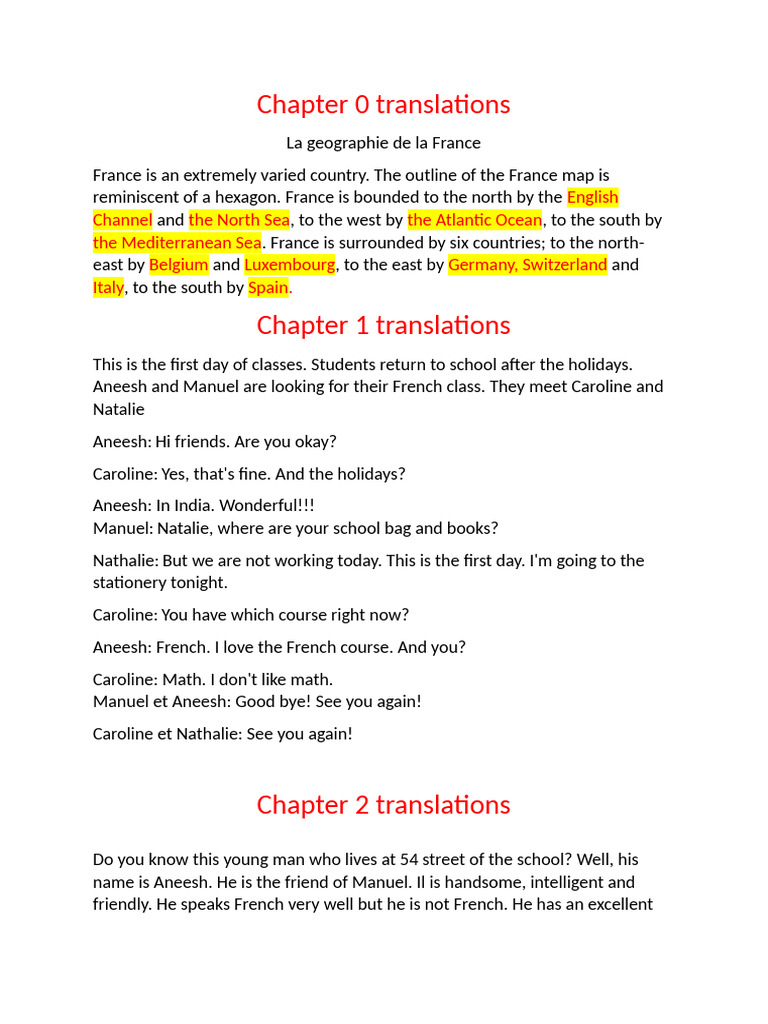 Chapter 0 translations

La geographie de la France

France is an extremely varied country. The outline of the France map is reminiscent of a hexagon. France is bounded to the north by the English Channel and the North Sea, to the west by the Atlantic Ocean, to the south by the Mediterranean Sea. France is surrounded by six countries; to the north-east by Belgium and Luxembourg, to the east by Germany, Switzerland and Italy, to the south by Spain.

Chapter 1 translations

This is the first day of classes. Students return to school after the holidays. Aneesh and Manuel are looking for their French class. They meet Caroline and Natalie

Aneesh: Hi friends. Are you okay?

Caroline: Yes, that's fine. And the holidays?

Aneesh: In India. Wonderful!!!
Manuel: Natalie, where are your school bag and books?

Nathalie: But we are not working today. This is the first day. I'm going to the stationery tonight.

Caroline: You have which course right now?

Aneesh: French. I love the French course. And you?

Caroline: Math. I don't like math.
Manuel et Aneesh: Good bye! See you again!

Caroline et Nathalie: See you again!

Chapter 2 translations

Do you know this young man who lives at 54 street of the school? Well, his name is Aneesh. He is the friend of Manuel. Il is handsome, intelligent and friendly. He speaks French very well but he is not French. He has an excellent